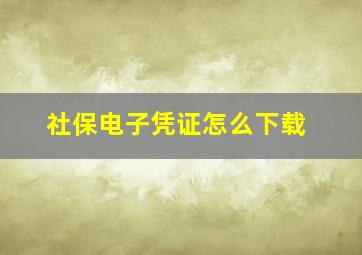 社保电子凭证怎么下载